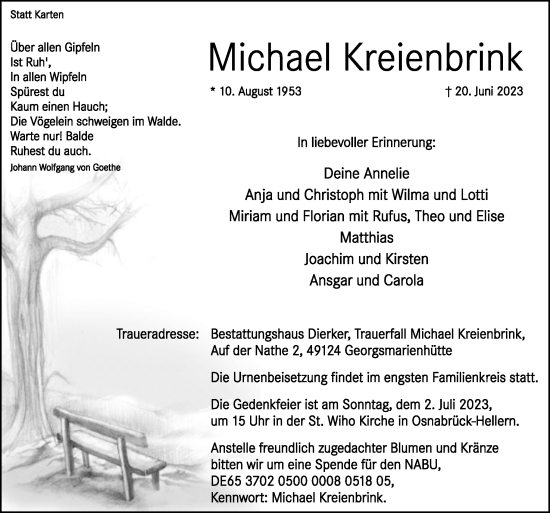 Statt Karten

Über allen Gipfeln
Ist Ruh',
In allen Wipfeln
Spürest du
Kaum einen Hauch;
Die Vögelein schweigen im Walde.
Warte nur! Balde
Ruhest du auch.
Johann Wolfgang von Goethe

Michael Kreienbrink

* 10. August 1953 † 20. Juni 2023

In liebevoller Erinnerung:

Deine Annelie
Anja und Christoph mit Wilma und Lotti
Miriam und Florian mit Rufus, Theo und Elise
Matthias
Joachim und Kirsten
Ansgar und Carola

Traueradresse: Bestattungshaus Dierker, Trauerfall Michael Kreienbrink, Auf der Nathe 2, 49124 Georgsmarienhütte

Die Urnenbeisetzung findet im engsten Familienkreis statt.

Die Gedenkfeier ist am Sonntag, dem 2. Juli 2023, um 15 Uhr in der St. Wiho Kirche in Osnabrück-Hellern.

Anstelle freundlich zugedachter Blumen und Kränze bitten wir um eine Spende für den NABU, DE65 3702 0500 0008 0518 05, Kennwort: Michael Kreienbrink.